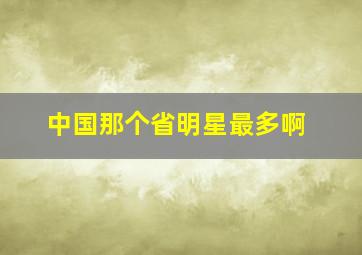 中国那个省明星最多啊